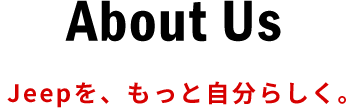 About Us

Jeepを、もっと自分らしく。